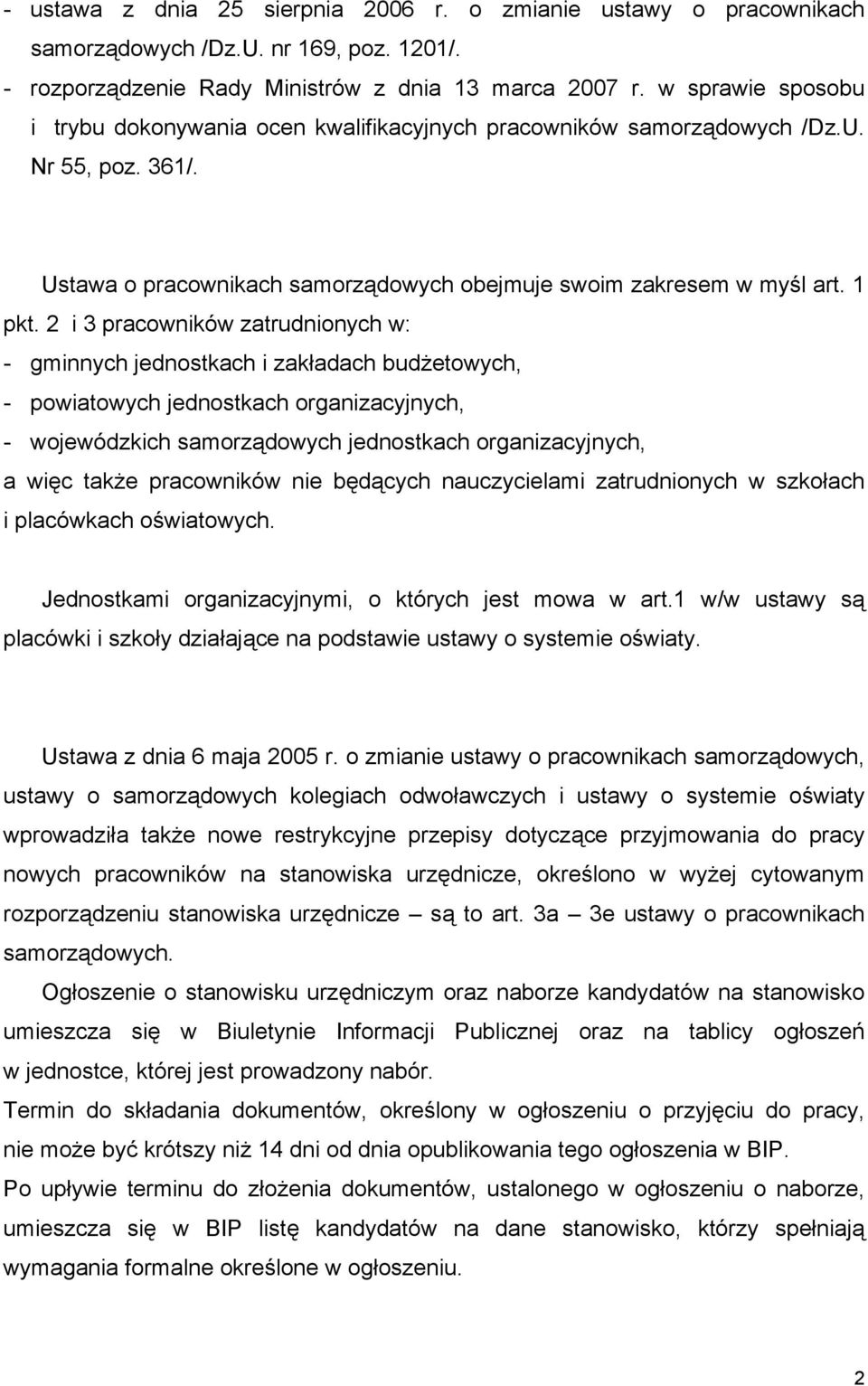 - ustawa z dnia 25 sierpnia 2006 r. o zmianie ustawy o pracownikach samorządowych /Dz.U. nr 169, poz. 1201/.
- rozporządzenie Rady Ministrów z dnia 13 marca 2007 r. w sprawie sposobu i trybu dokonywania ocen kwalifikacyjnych pracowników samorządowych /Dz.U. Nr 55, poz. 361/.

Ustawa o pracownikach samorządowych obejmuje swoim zakresem w myśl art. 1 pkt. 2 i 3 pracowników zatrudnionych w:
- gminnych jednostkach i zakładach budżetowych,
- powiatowych jednostkach organizacyjnych,
- wojewódzkich samorządowych jednostkach organizacyjnych,
a więc także pracowników nie będących nauczycielami zatrudnionych w szkołach i placówkach oświatowych.

Jednostkami organizacyjnymi, o których jest mowa w art.1 w/w ustawy są placówki i szkoły działające na podstawie ustawy o systemie oświaty.

Ustawa z dnia 6 maja 2005 r. o zmianie ustawy o pracownikach samorządowych, ustawy o samorządowych kolegiach odwoławczych i ustawy o systemie oświaty wprowadziła także nowe restrykcyjne przepisy dotyczące przyjmowania do pracy nowych pracowników na stanowiska urzędnicze, określono w wyżej cytowanym rozporządzeniu stanowiska urzędnicze – są to art. 3a – 3e ustawy o pracownikach samorządowych.
Ogłoszenie o stanowisku urzędniczym oraz naborze kandydatów na stanowisko umieszcza się w Biuletynie Informacji Publicznej oraz na tablicy ogłoszeń w jednostce, której jest prowadzony nabór.
Termin do składania dokumentów, określony w ogłoszeniu o przyjęciu do pracy, nie może być krótszy niż 14 dni od dnia opublikowania tego ogłoszenia w BIP.
Po upływie terminu do złożenia dokumentów, ustalonego w ogłoszeniu o naborze, umieszcza się w BIP listę kandydatów na dane stanowisko, którzy spełniają wymagania formalne określone w ogłoszeniu.

2